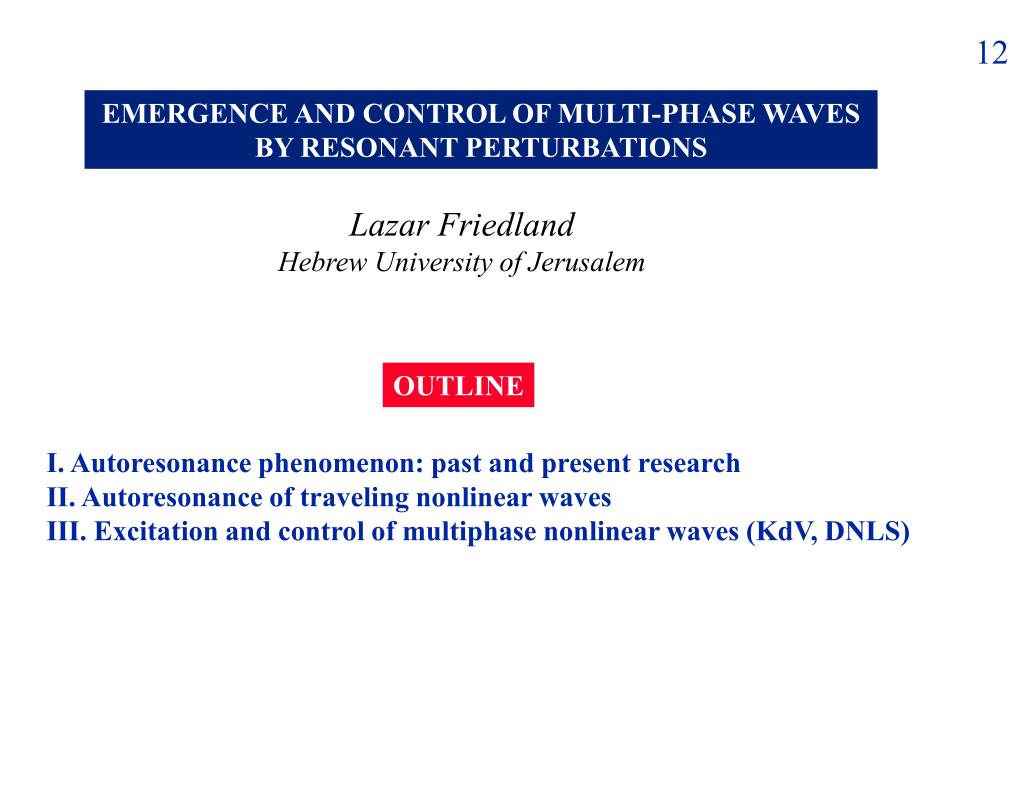 12

EMERGENCE AND CONTROL OF MULTI-PHASE WAVES BY RESONANT PERTURBATIONS

Lazar Friedland
Hebrew University of Jerusalem

OUTLINE

I. Autoresonance phenomenon: past and present research
II. Autoresonance of traveling nonlinear waves
III. Excitation and control of multiphase nonlinear waves (KdV, DNLS)